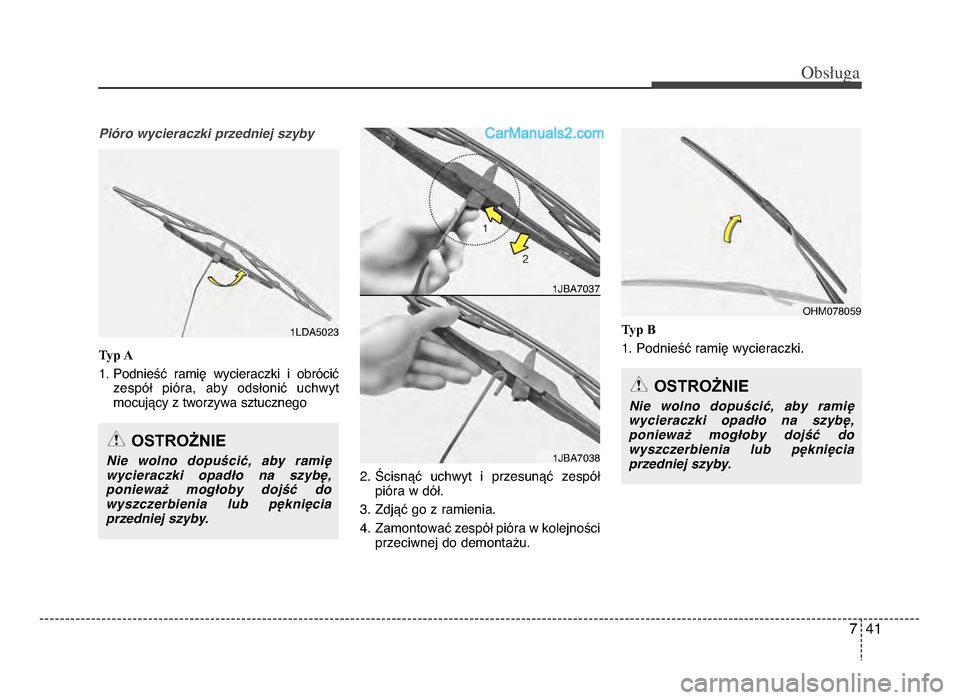 Obsługa

Pióro wycieraczki przedniej szyby

1LDA5023

Typ A

1. Podnieść ramię wycieraczki i obrócić zespół pióra, aby odsłonić uchwyt mocujący z tworzywa sztucznego

OSTROŻNIE

Nie wolno dopuścić, aby ramię wycieraczki opadło na szybę, ponieważ mogłoby dojść do wyszczerbienia lub pęknięcia przedniej szyby.

CarManuals2.com

1

2

1JBA7037

1JBA7038

2. Ścisnąć uchwyt i przesunąć zespół pióra w dół.

3. Zdjąć go z ramienia.

4. Zamontować zespół pióra w kolejności przeciwnej do demontażu.

OHM078059

Typ B

1. Podnieść ramię wycieraczki.

OSTROŻNIE

Nie wolno dopuścić, aby ramię wycieraczki opadło na szybę, ponieważ mogłoby dojść do wyszczerbienia lub pęknięcia przedniej szyby.

7 41

carmanualsonline.info